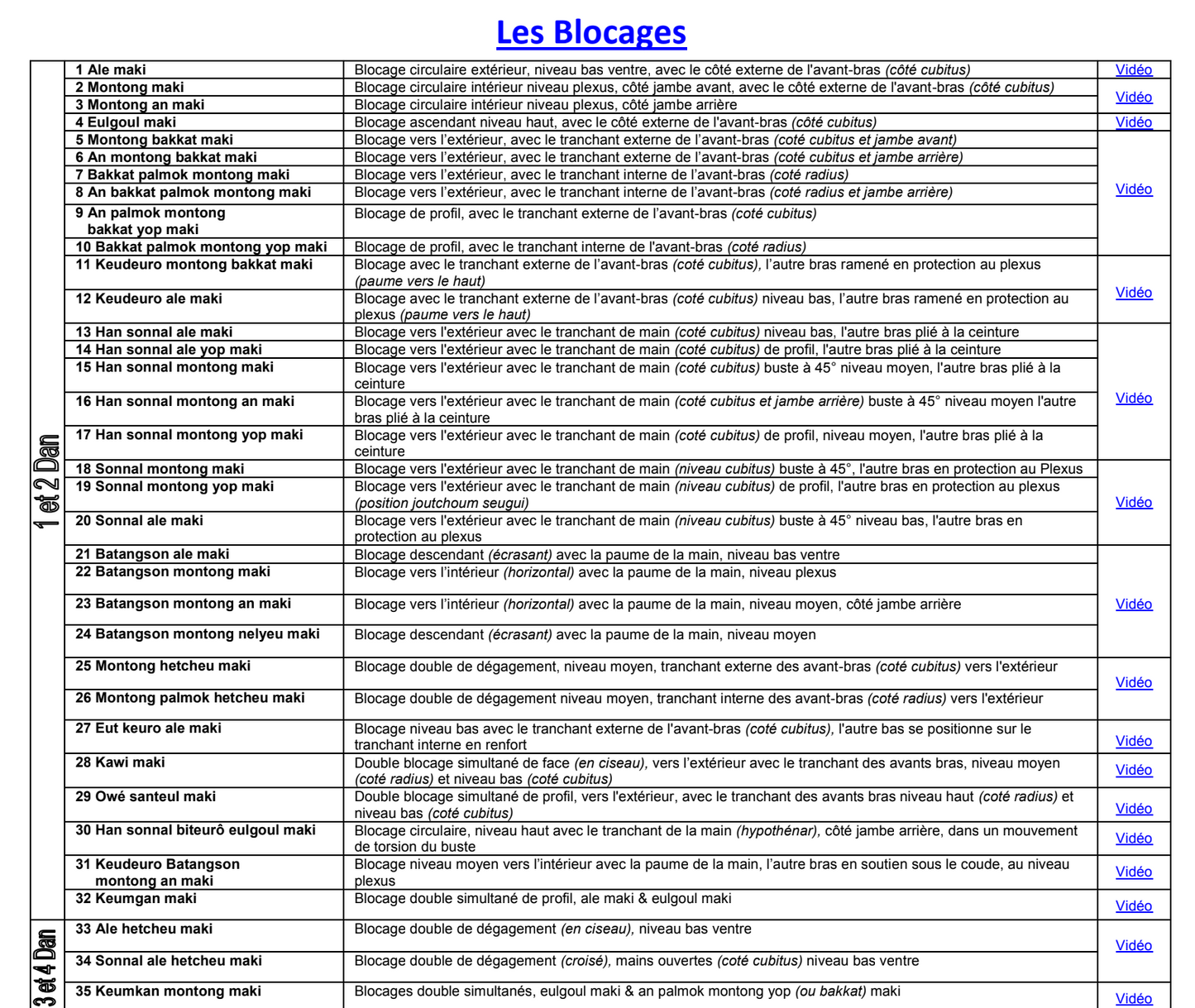 Les Blocages

| 1 et 2 Dan | 1 Ale maki | Blocage circulaire extérieur, niveau bas ventre, avec le côté externe de l'avant-bras (côté cubitus) | Vidéo |
|---|---|---|---|
| | 2 Montong maki | Blocage circulaire intérieur niveau plexus, côté jambe avant, avec le côté externe de l'avant-bras (côté cubitus) | Vidéo |
| | 3 Montong an maki | Blocage circulaire intérieur niveau plexus, côté jambe arrière | |
| | 4 Eulgoul maki | Blocage ascendant niveau haut, avec le côté externe de l'avant-bras (côté cubitus) | Vidéo |
| | 5 Montong bakkat maki | Blocage vers l'extérieur, avec le tranchant externe de l'avant-bras (coté cubitus et jambe avant) | Vidéo |
| | 6 An montong bakkat maki | Blocage vers l'extérieur, avec le tranchant externe de l'avant-bras (coté cubitus et jambe arrière) | |
| | 7 Bakkat palmok montong maki | Blocage vers l'extérieur, avec le tranchant interne de l'avant-bras (coté radius) | |
| | 8 An bakkat palmok montong maki | Blocage vers l'extérieur, avec le tranchant interne de l'avant-bras (coté radius et jambe arrière) | |
| | 9 An palmok montong bakkat yop maki | Blocage de profil, avec le tranchant externe de l'avant-bras (coté cubitus) | |
| | 10 Bakkat palmok montong yop maki | Blocage de profil, avec le tranchant interne de l'avant-bras (coté radius) | |
| | 11 Keudeuro montong bakkat maki | Blocage avec le tranchant externe de l'avant-bras (coté cubitus), l'autre bras ramené en protection au plexus (paume vers le haut) | Vidéo |
| | 12 Keudeuro ale maki | Blocage avec le tranchant externe de l'avant-bras (coté cubitus) niveau bas, l'autre bras ramené en protection au plexus (paume vers le haut) | |
| | 13 Han sonnal ale maki | Blocage vers l'extérieur avec le tranchant de main (coté cubitus) niveau bas, l'autre bras plié à la ceinture | Vidéo |
| | 14 Han sonnal ale yop maki | Blocage vers l'extérieur avec le tranchant de main (coté cubitus) de profil, l'autre bras plié à la ceinture | |
| | 15 Han sonnal montong maki | Blocage vers l'extérieur avec le tranchant de main (coté cubitus) buste à 45° niveau moyen, l'autre bras plié à la ceinture | |
| | 16 Han sonnal montong an maki | Blocage vers l'extérieur avec le tranchant de main (coté cubitus et jambe arrière) buste à 45° niveau moyen l'autre bras plié à la ceinture | |
| | 17 Han sonnal montong yop maki | Blocage vers l'extérieur avec le tranchant de main (coté cubitus) de profil, niveau moyen, l'autre bras plié à la ceinture | |
| | 18 Sonnal montong maki | Blocage vers l'extérieur avec le tranchant de main (niveau cubitus) buste à 45°, l'autre bras en protection au Plexus | Vidéo |
| | 19 Sonnal montong yop maki | Blocage vers l'extérieur avec le tranchant de main (niveau cubitus) de profil, l'autre bras en protection au plexus (position joutchoum seugui) | |
| | 20 Sonnal ale maki | Blocage vers l'extérieur avec le tranchant de main (niveau cubitus) buste à 45° niveau bas, l'autre bras en protection au plexus | |
| | 21 Batangson ale maki | Blocage descendant (écrasant) avec la paume de la main, niveau bas ventre | Vidéo |
| | 22 Batangson montong maki | Blocage vers l'intérieur (horizontal) avec la paume de la main, niveau plexus | |
| | 23 Batangson montong an maki | Blocage vers l'intérieur (horizontal) avec la paume de la main, niveau moyen, côté jambe arrière | |
| | 24 Batangson montong nelyeu maki | Blocage descendant (écrasant) avec la paume de la main, niveau moyen | |
| | 25 Montong hetcheu maki | Blocage double de dégagement, niveau moyen, tranchant externe des avant-bras (coté cubitus) vers l'extérieur | Vidéo |
| | 26 Montong palmok hetcheu maki | Blocage double de dégagement niveau moyen, tranchant interne des avant-bras (coté radius) vers l'extérieur | |
| | 27 Eut keuro ale maki | Blocage niveau bas avec le tranchant externe de l'avant-bras (coté cubitus), l'autre bas se positionne sur le tranchant interne en renfort | Vidéo |
| | 28 Kawi maki | Double blocage simultané de face (en ciseau), vers l'extérieur avec le tranchant des avants bras, niveau moyen (coté radius) et niveau bas (coté cubitus) | Vidéo |
| | 29 Owé santeul maki | Double blocage simultané de profil, vers l'extérieur, avec le tranchant des avants bras niveau haut (coté radius) et niveau bas (coté cubitus) | Vidéo |
| | 30 Han sonnal biteurô eulgoul maki | Blocage circulaire, niveau haut avec le tranchant de la main (hypothénar), côté jambe arrière, dans un mouvement de torsion du buste | Vidéo |
| | 31 Keudeuro Batangson montong an maki | Blocage niveau moyen vers l'intérieur avec la paume de la main, l'autre bras en soutien sous le coude, au niveau plexus | Vidéo |
| | 32 Keumgan maki | Blocage double simultané de profil, ale maki & eulgoul maki | Vidéo |
| 3 et 4 Dan | 33 Ale hetcheu maki | Blocage double de dégagement (en ciseau), niveau bas ventre | Vidéo |
| | 34 Sonnal ale hetcheu maki | Blocage double de dégagement (croisé), mains ouvertes (coté cubitus) niveau bas ventre | |
| | 35 Keumkan montong maki | Blocages double simultanés, eulgoul maki & an palmok montong yop (ou bakkat) maki | Vidéo |